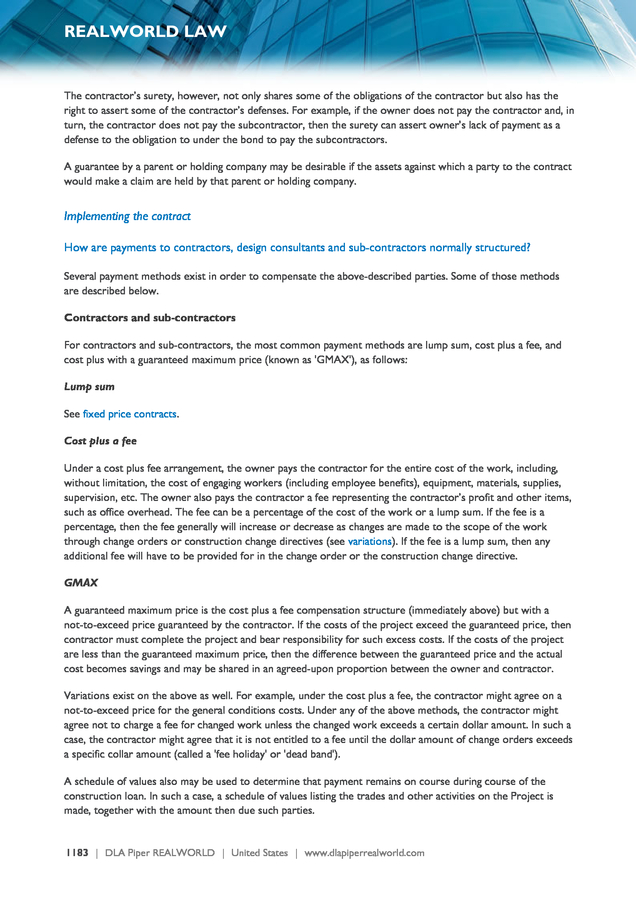 REALWORLD LAW

The contractor's surety, however, not only shares some of the obligations of the contractor but also has the right to assert some of the contractor's defenses. For example, if the owner does not pay the contractor and, in turn, the contractor does not pay the subcontractor, then the surety can assert owner's lack of payment as a defense to the obligation to under the bond to pay the subcontractors.

A guarantee by a parent or holding company may be desirable if the assets against which a party to the contract would make a claim are held by that parent or holding company.

Implementing the contract

How are payments to contractors, design consultants and sub-contractors normally structured?

Several payment methods exist in order to compensate the above-described parties. Some of those methods are described below.

Contractors and sub-contractors

For contractors and sub-contractors, the most common payment methods are lump sum, cost plus a fee, and cost plus with a guaranteed maximum price (known as 'GMAX'), as follows:

Lump sum

See fixed price contracts.

Cost plus a fee

Under a cost plus fee arrangement, the owner pays the contractor for the entire cost of the work, including, without limitation, the cost of engaging workers (including employee benefits), equipment, materials, supplies, supervision, etc. The owner also pays the contractor a fee representing the contractor's profit and other items, such as office overhead. The fee can be a percentage of the cost of the work or a lump sum. If the fee is a percentage, then the fee generally will increase or decrease as changes are made to the scope of the work through change orders or construction change directives (see variations). If the fee is a lump sum, then any additional fee will have to be provided for in the change order or the construction change directive.

GMAX

A guaranteed maximum price is the cost plus a fee compensation structure (immediately above) but with a not-to-exceed price guaranteed by the contractor. If the costs of the project exceed the guaranteed price, then contractor must complete the project and bear responsibility for such excess costs. If the costs of the project are less than the guaranteed maximum price, then the difference between the guaranteed price and the actual cost becomes savings and may be shared in an agreed-upon proportion between the owner and contractor.

Variations exist on the above as well. For example, under the cost plus a fee, the contractor might agree on a not-to-exceed price for the general conditions costs. Under any of the above methods, the contractor might agree not to charge a fee for changed work unless the changed work exceeds a certain dollar amount. In such a case, the contractor might agree that it is not entitled to a fee until the dollar amount of change orders exceeds a specific collar amount (called a 'fee holiday' or 'dead band').

A schedule of values also may be used to determine that payment remains on course during course of the construction loan. In such a case, a schedule of values listing the trades and other activities on the Project is made, together with the amount then due such parties.

1183 | DLA Piper REALWORLD | United States | www.dlapiperrealworld.com